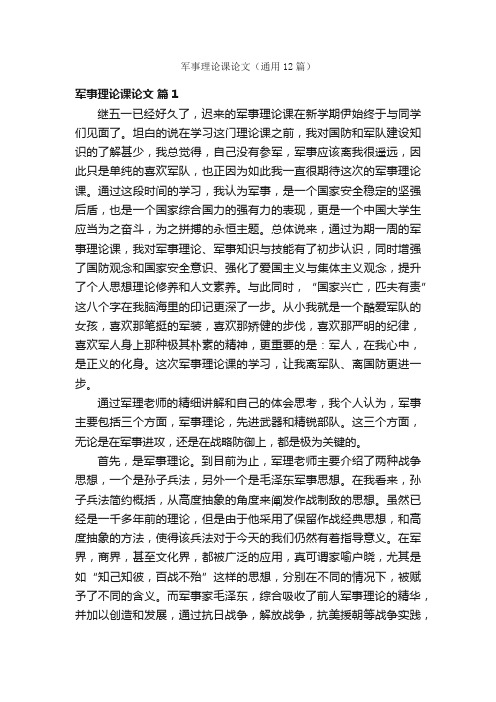 军事理论课论文（通用12篇）

军事理论课论文 篇1

继五一已经好久了，迟来的军事理论课在新学期伊始终于与同学们见面了。坦白的说在学习这门理论课之前，我对国防和军队建设知识的了解甚少，我总觉得，自己没有参军，军事应该离我很遥远，因此只是单纯的喜欢军队，也正因为如此我一直很期待这次的军事理论课。通过这段时间的学习，我认为军事，是一个国家安全稳定的坚强后盾，也是一个国家综合国力的强有力的表现，更是一个中国大学生应当为之奋斗，为之拼搏的永恒主题。总体说来，通过为期一周的军事理论课，我对军事理论、军事知识与技能有了初步认识，同时增强了国防观念和国家安全意识、强化了爱国主义与集体主义观念，提升了个人思想理论修养和人文素养。与此同时，“国家兴亡，匹夫有责”这八个字在我脑海里的印记更深了一步。从小我就是一个酷爱军队的女孩，喜欢那笔挺的军装，喜欢那矫健的步伐，喜欢那严明的纪律，喜欢军人身上那种极其朴素的精神，更重要的是：军人，在我心中，是正义的化身。这次军事理论课的学习，让我离军队、离国防更进一步。

通过军理老师的精细讲解和自己的体会思考，我个人认为，军事主要包括三个方面，军事理论，先进武器和精锐部队。这三个方面，无论是在军事进攻，还是在战略防御上，都是极为关键的。

首先，是军事理论。到目前为止，军理老师主要介绍了两种战争思想，一个是孙子兵法，另外一个是毛泽东军事思想。在我看来，孙子兵法简约概括，从高度抽象的角度来阐发作战制敌的思想。虽然已经是一千多年前的理论，但是由于他采用了保留作战经典思想，和高度抽象的方法，使得该兵法对于今天的我们仍然有着指导意义。在军界，商界，甚至文化界，都被广泛的应用，真可谓家喻户晓，尤其是如“知己知彼，百战不殆”这样的思想，分别在不同的情况下，被赋予了不同的含义。而军事家毛泽东，综合吸收了前人军事理论的精华，并加以创造和发展，通过抗日战争，解放战争，抗美援朝等战争实践，